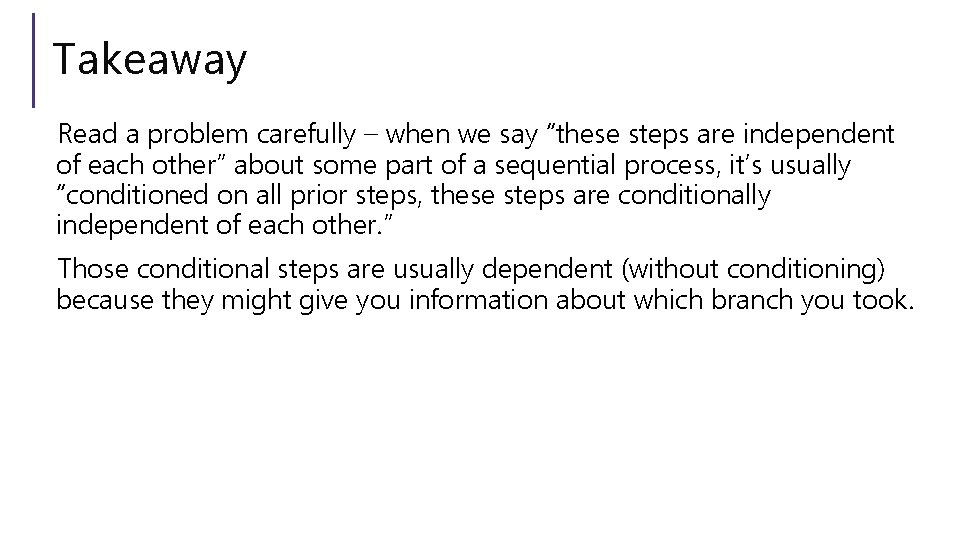 Takeaway

Read a problem carefully – when we say "these steps are independent of each other" about some part of a sequential process, it's usually "conditioned on all prior steps, these steps are conditionally independent of each other."

Those conditional steps are usually dependent (without conditioning) because they might give you information about which branch you took.